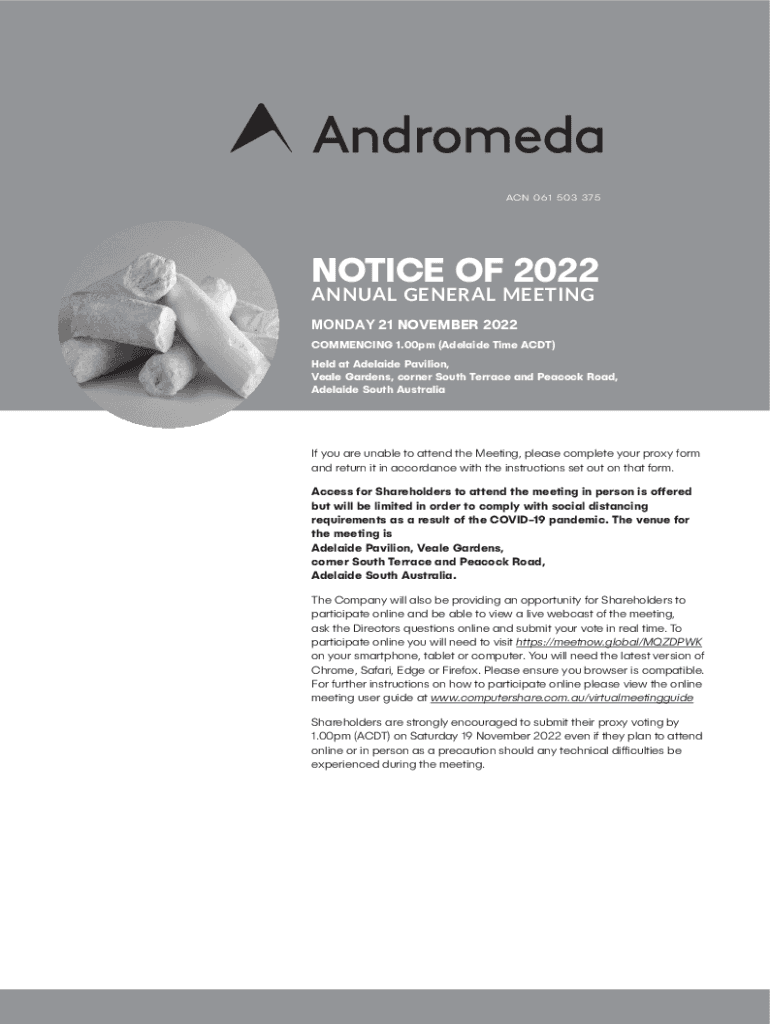 Andromeda

ACN 061 503 375

NOTICE OF 2022
ANNUAL GENERAL MEETING

MONDAY 21 NOVEMBER 2022

COMMENCING 1.00pm (Adelaide Time ACDT)

Held at Adelaide Pavilion,
Veale Gardens, corner South Terrace and Peacock Road,
Adelaide South Australia

If you are unable to attend the Meeting, please complete your proxy form and return it in accordance with the instructions set out on that form.

Access for Shareholders to attend the meeting in person is offered but will be limited in order to comply with social distancing requirements as a result of the COVID-19 pandemic. The venue for the meeting is
Adelaide Pavilion, Veale Gardens,
corner South Terrace and Peacock Road,
Adelaide South Australia.

The Company will also be providing an opportunity for Shareholders to participate online and be able to view a live webcast of the meeting, ask the Directors questions online and submit your vote in real time. To participate online you will need to visit https://meetnow.global/MQZDPWK on your smartphone, tablet or computer. You will need the latest version of Chrome, Safari, Edge or Firefox. Please ensure you browser is compatible. For further instructions on how to participate online please view the online meeting user guide at www.computershare.com.au/virtualmeetingguide

Shareholders are strongly encouraged to submit their proxy voting by 1.00pm (ACDT) on Saturday 19 November 2022 even if they plan to attend online or in person as a precaution should any technical difficulties be experienced during the meeting.